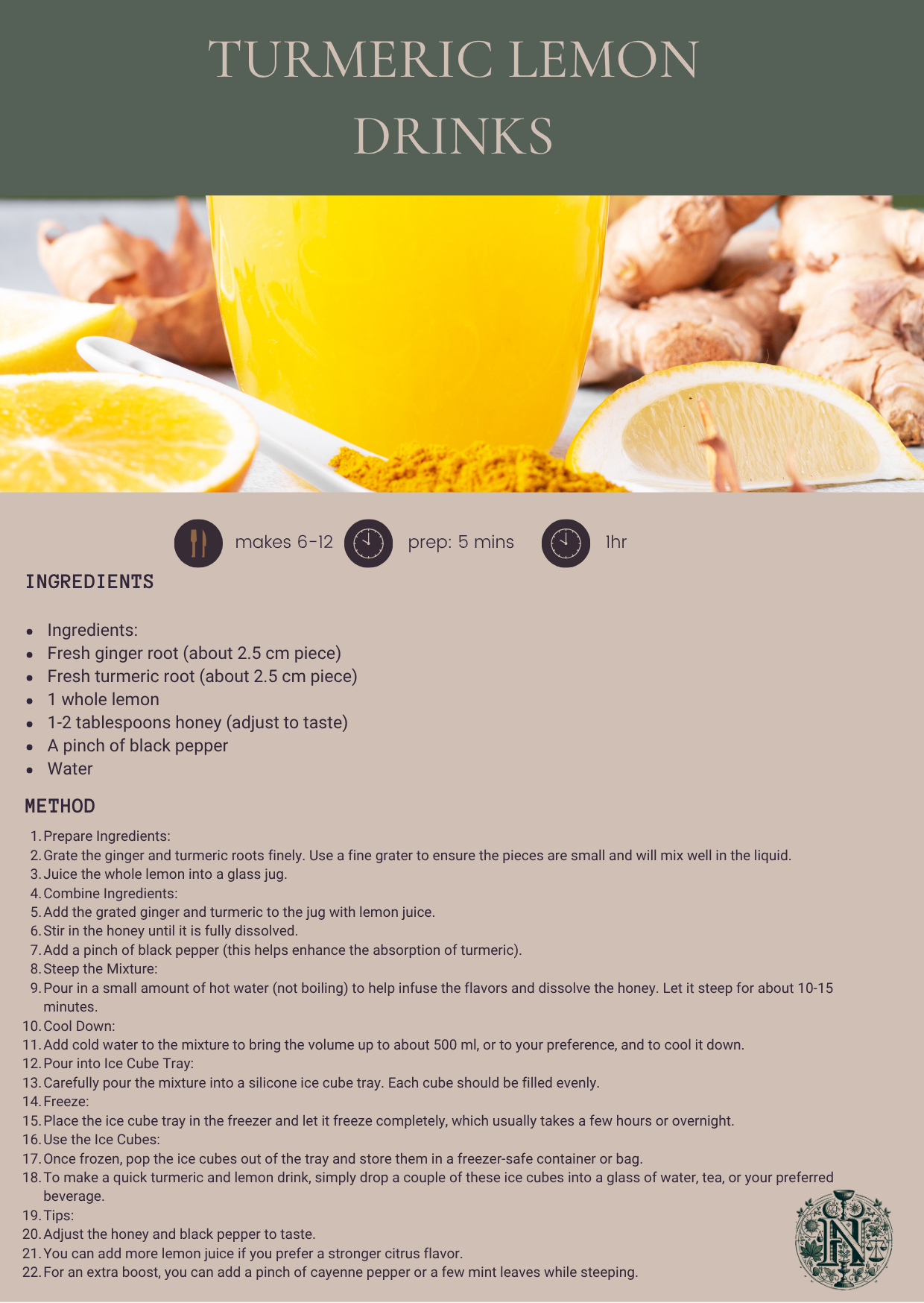 TURMERIC LEMON DRINKS

makes 6-12

prep: 5 mins

1hr

INGREDIENTS

• Ingredients:
• Fresh ginger root (about 2.5 cm piece)
• Fresh turmeric root (about 2.5 cm piece)
• 1 whole lemon
• 1-2 tablespoons honey (adjust to taste)
• A pinch of black pepper
• Water

METHOD

1. Prepare Ingredients:
2. Grate the ginger and turmeric roots finely. Use a fine grater to ensure the pieces are small and will mix well in the liquid.
3. Juice the whole lemon into a glass jug.
4. Combine Ingredients:
5. Add the grated ginger and turmeric to the jug with lemon juice.
6. Stir in the honey until it is fully dissolved.
7. Add a pinch of black pepper (this helps enhance the absorption of turmeric).
8. Steep the Mixture:
9. Pour in a small amount of hot water (not boiling) to help infuse the flavors and dissolve the honey. Let it steep for about 10-15 minutes.
10. Cool Down:
11. Add cold water to the mixture to bring the volume up to about 500 ml, or to your preference, and to cool it down.
12. Pour into Ice Cube Tray:
13. Carefully pour the mixture into a silicone ice cube tray. Each cube should be filled evenly.
14. Freeze:
15. Place the ice cube tray in the freezer and let it freeze completely, which usually takes a few hours or overnight.
16. Use the Ice Cubes:
17. Once frozen, pop the ice cubes out of the tray and store them in a freezer-safe container or bag.
18. To make a quick turmeric and lemon drink, simply drop a couple of these ice cubes into a glass of water, tea, or your preferred beverage.
19. Tips:
20. Adjust the honey and black pepper to taste.
21. You can add more lemon juice if you prefer a stronger citrus flavor.
22. For an extra boost, you can add a pinch of cayenne pepper or a few mint leaves while steeping.